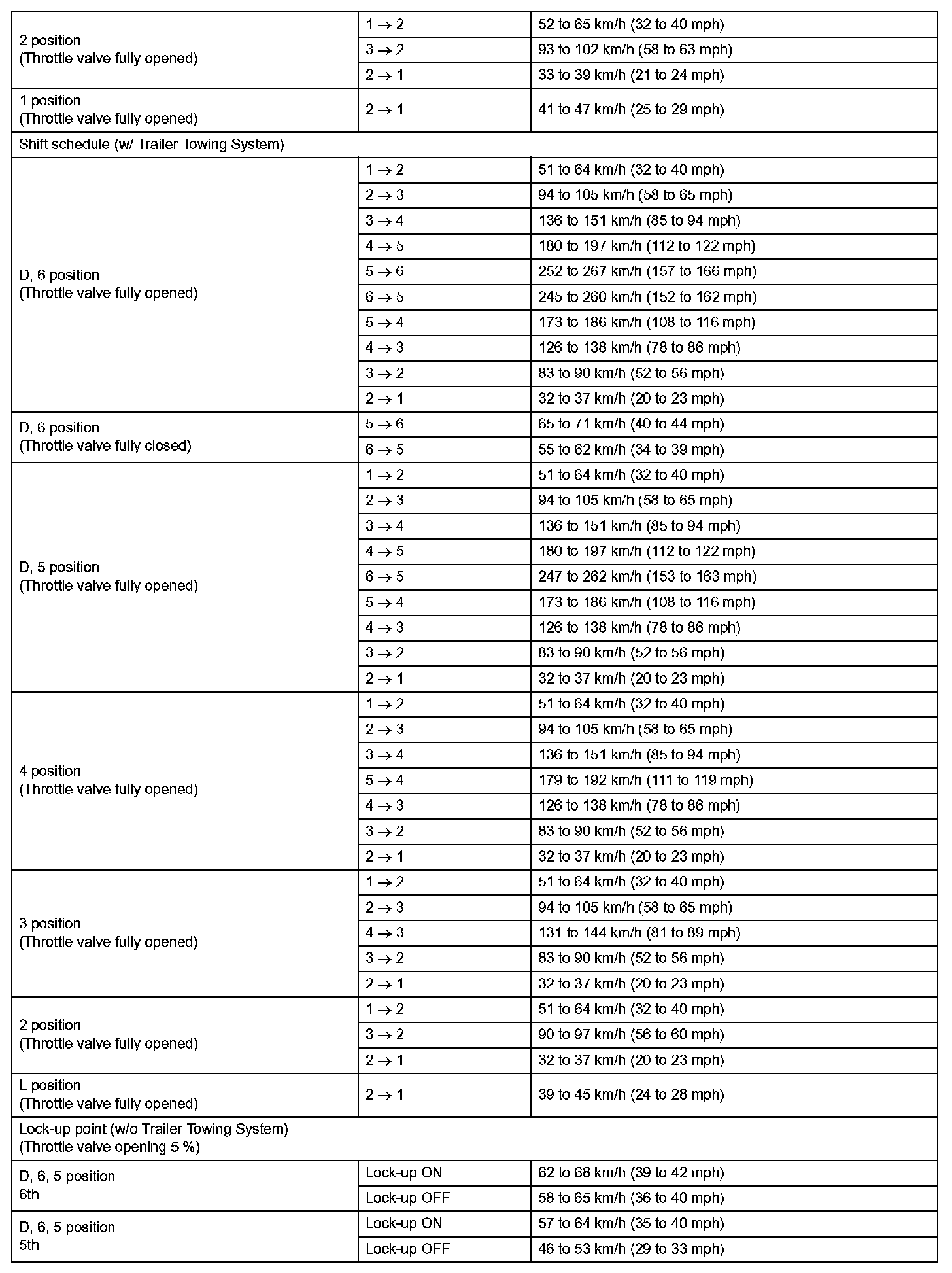 | | | |
|---|---|---|
| 2 position (Throttle valve fully opened) | 1 → 2 | 52 to 65 km/h (32 to 40 mph) |
| | 3 → 2 | 93 to 102 km/h (58 to 63 mph) |
| | 2 → 1 | 33 to 39 km/h (21 to 24 mph) |
| 1 position (Throttle valve fully opened) | 2 → 1 | 41 to 47 km/h (25 to 29 mph) |
| Shift schedule (w/ Trailer Towing System) | | |
| D, 6 position (Throttle valve fully opened) | 1 → 2 | 51 to 64 km/h (32 to 40 mph) |
| | 2 → 3 | 94 to 105 km/h (58 to 65 mph) |
| | 3 → 4 | 136 to 151 km/h (85 to 94 mph) |
| | 4 → 5 | 180 to 197 km/h (112 to 122 mph) |
| | 5 → 6 | 252 to 267 km/h (157 to 166 mph) |
| | 6 → 5 | 245 to 260 km/h (152 to 162 mph) |
| | 5 → 4 | 173 to 186 km/h (108 to 116 mph) |
| | 4 → 3 | 126 to 138 km/h (78 to 86 mph) |
| | 3 → 2 | 83 to 90 km/h (52 to 56 mph) |
| | 2 → 1 | 32 to 37 km/h (20 to 23 mph) |
| D, 6 position (Throttle valve fully closed) | 5 → 6 | 65 to 71 km/h (40 to 44 mph) |
| | 6 → 5 | 55 to 62 km/h (34 to 39 mph) |
| D, 5 position (Throttle valve fully opened) | 1 → 2 | 51 to 64 km/h (32 to 40 mph) |
| | 2 → 3 | 94 to 105 km/h (58 to 65 mph) |
| | 3 → 4 | 136 to 151 km/h (85 to 94 mph) |
| | 4 → 5 | 180 to 197 km/h (112 to 122 mph) |
| | 6 → 5 | 247 to 262 km/h (153 to 163 mph) |
| | 5 → 4 | 173 to 186 km/h (108 to 116 mph) |
| | 4 → 3 | 126 to 138 km/h (78 to 86 mph) |
| | 3 → 2 | 83 to 90 km/h (52 to 56 mph) |
| | 2 → 1 | 32 to 37 km/h (20 to 23 mph) |
| 4 position (Throttle valve fully opened) | 1 → 2 | 51 to 64 km/h (32 to 40 mph) |
| | 2 → 3 | 94 to 105 km/h (58 to 65 mph) |
| | 3 → 4 | 136 to 151 km/h (85 to 94 mph) |
| | 5 → 4 | 179 to 192 km/h (111 to 119 mph) |
| | 4 → 3 | 126 to 138 km/h (78 to 86 mph) |
| | 3 → 2 | 83 to 90 km/h (52 to 56 mph) |
| | 2 → 1 | 32 to 37 km/h (20 to 23 mph) |
| 3 position (Throttle valve fully opened) | 1 → 2 | 51 to 64 km/h (32 to 40 mph) |
| | 2 → 3 | 94 to 105 km/h (58 to 65 mph) |
| | 4 → 3 | 131 to 144 km/h (81 to 89 mph) |
| | 3 → 2 | 83 to 90 km/h (52 to 56 mph) |
| | 2 → 1 | 32 to 37 km/h (20 to 23 mph) |
| 2 position (Throttle valve fully opened) | 1 → 2 | 51 to 64 km/h (32 to 40 mph) |
| | 3 → 2 | 90 to 97 km/h (56 to 60 mph) |
| | 2 → 1 | 32 to 37 km/h (20 to 23 mph) |
| L position (Throttle valve fully opened) | 2 → 1 | 39 to 45 km/h (24 to 28 mph) |
| Lock-up point (w/o Trailer Towing System) (Throttle valve opening 5 %) | | |
| D, 6, 5 position 6th | Lock-up ON | 62 to 68 km/h (39 to 42 mph) |
| | Lock-up OFF | 58 to 65 km/h (36 to 40 mph) |
| D, 6, 5 position 5th | Lock-up ON | 57 to 64 km/h (35 to 40 mph) |
| | Lock-up OFF | 46 to 53 km/h (29 to 33 mph) |